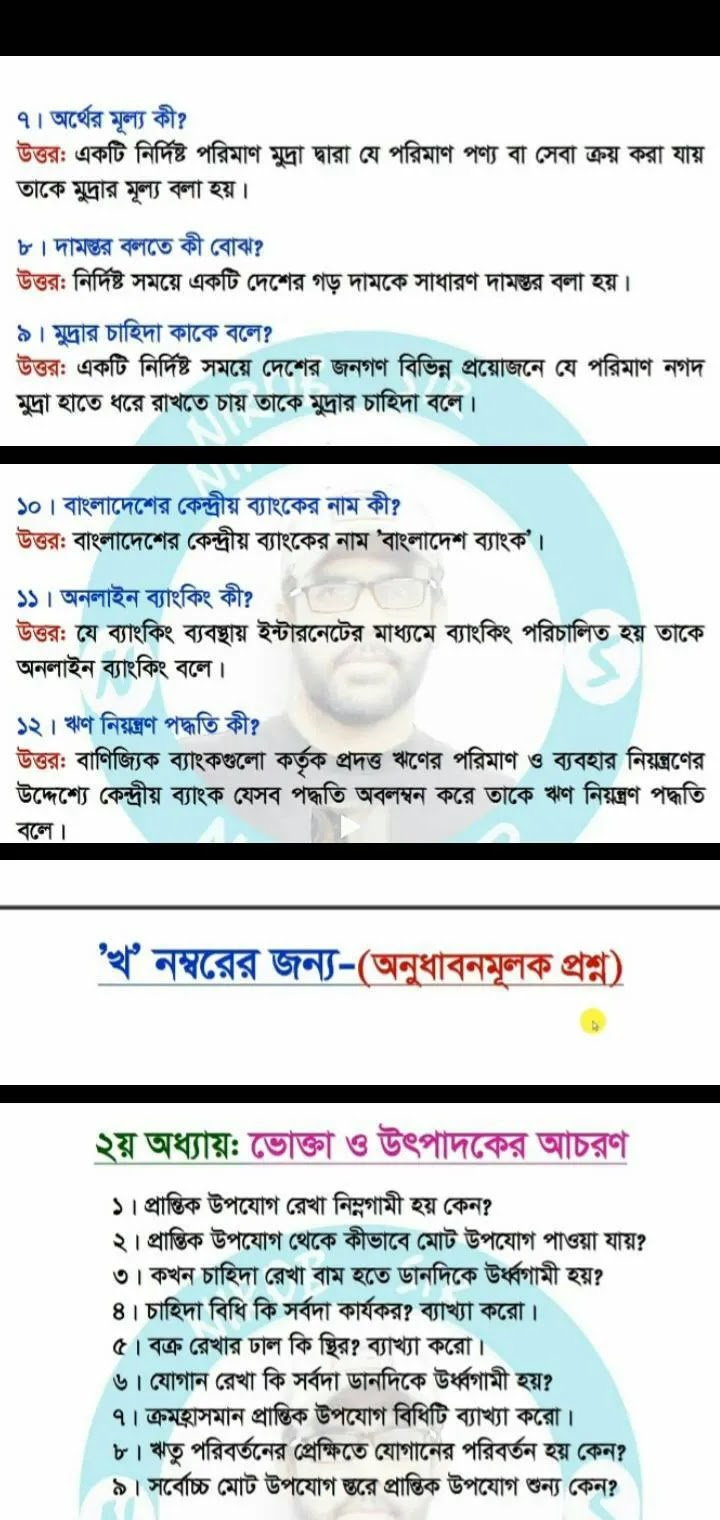 ৭। অর্থের মূল্য কী?
উত্তর: একটি নির্দিষ্ট পরিমাণ মুদ্রা দ্বারা যে পরিমাণ পণ্য বা সেবা ক্রয় করা যায় তাকে মুদ্রার মূল্য বলা হয়।

৮। দামস্তর বলতে কী বোঝ?
উত্তর: নির্দিষ্ট সময়ে একটি দেশের গড় দামকে সাধারণ দামস্তর বলা হয়।

৯। মুদ্রার চাহিদা কাকে বলে?
উত্তর: একটি নির্দিষ্ট সময়ে দেশের জনগণ বিভিন্ন প্রয়োজনে যে পরিমাণ নগদ মুদ্রা হাতে ধরে রাখতে চায় তাকে মুদ্রার চাহিদা বলে।

১০। বাংলাদেশের কেন্দ্রীয় ব্যাংকের নাম কী?
উত্তর: বাংলাদেশের কেন্দ্রীয় ব্যাংকের নাম 'বাংলাদেশ ব্যাংক'।

১১। অনলাইন ব্যাংকিং কী?
উত্তর: যে ব্যাংকিং ব্যবস্থায় ইন্টারনেটের মাধ্যমে ব্যাংকিং পরিচালিত হয় তাকে অনলাইন ব্যাংকিং বলে।

১২। ঋণ নিয়ন্ত্রণ পদ্ধতি কী?
উত্তর: বাণিজ্যিক ব্যাংকগুলো কর্তৃক প্রদত্ত ঋণের পরিমাণ ও ব্যবহার নিয়ন্ত্রণের উদ্দেশ্যে কেন্দ্রীয় ব্যাংক যেসব পদ্ধতি অবলম্বন করে তাকে ঋণ নিয়ন্ত্রণ পদ্ধতি বলে।

'খ' নম্বরের জন্য-(অনুধাবনমূলক প্রশ্ন)

২য় অধ্যায়: ভোক্তা ও উৎপাদকের আচরণ

১। প্রান্তিক উপযোগ রেখা নিম্নগামী হয় কেন?
২। প্রান্তিক উপযোগ থেকে কীভাবে মোট উপযোগ পাওয়া যায়?
৩। কখন চাহিদা রেখা বাম হতে ডানদিকে উর্ধ্বগামী হয়?
৪। চাহিদা বিধি কি সর্বদা কার্যকর? ব্যাখ্যা করো।
৫। বক্র রেখার ঢাল কি স্থির? ব্যাখ্যা করো।
৬। যোগান রেখা কি সর্বদা ডানদিকে উর্ধ্বগামী হয়?
৭। ক্রমহ্রাসমান প্রান্তিক উপযোগ বিধিটি ব্যাখ্যা করো।
৮। ঋতু পরিবর্তনের প্রেক্ষিতে যোগানের পরিবর্তন হয় কেন?
৯। সর্বোচ্চ মোট উপযোগ স্তরে প্রান্তিক উপযোগ শুন্য কেন?